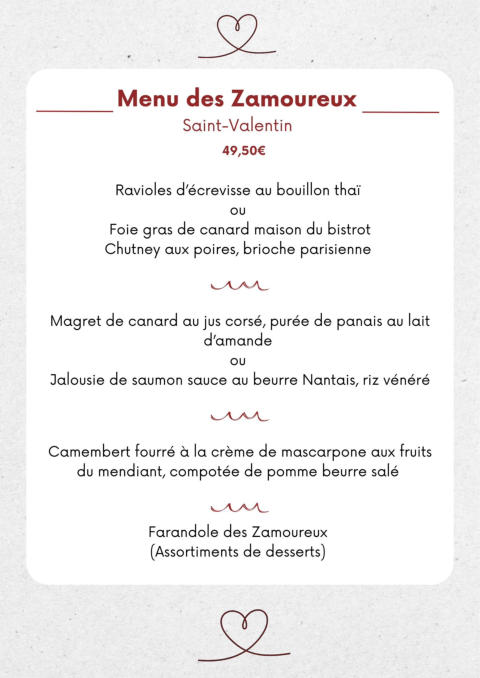 Menu des Zamoureux

Saint-Valentin

49,50€

Ravioles d'écrevisse au bouillon thaï
ou
Foie gras de canard maison du bistrot
Chutney aux poires, brioche parisienne

Magret de canard au jus corsé, purée de panais au lait d'amande
ou
Jalousie de saumon sauce au beurre Nantais, riz vénéré

Camembert fourré à la crème de mascarpone aux fruits du mendiant, compotée de pomme beurre salé

Farandole des Zamoureux
(Assortiments de desserts)